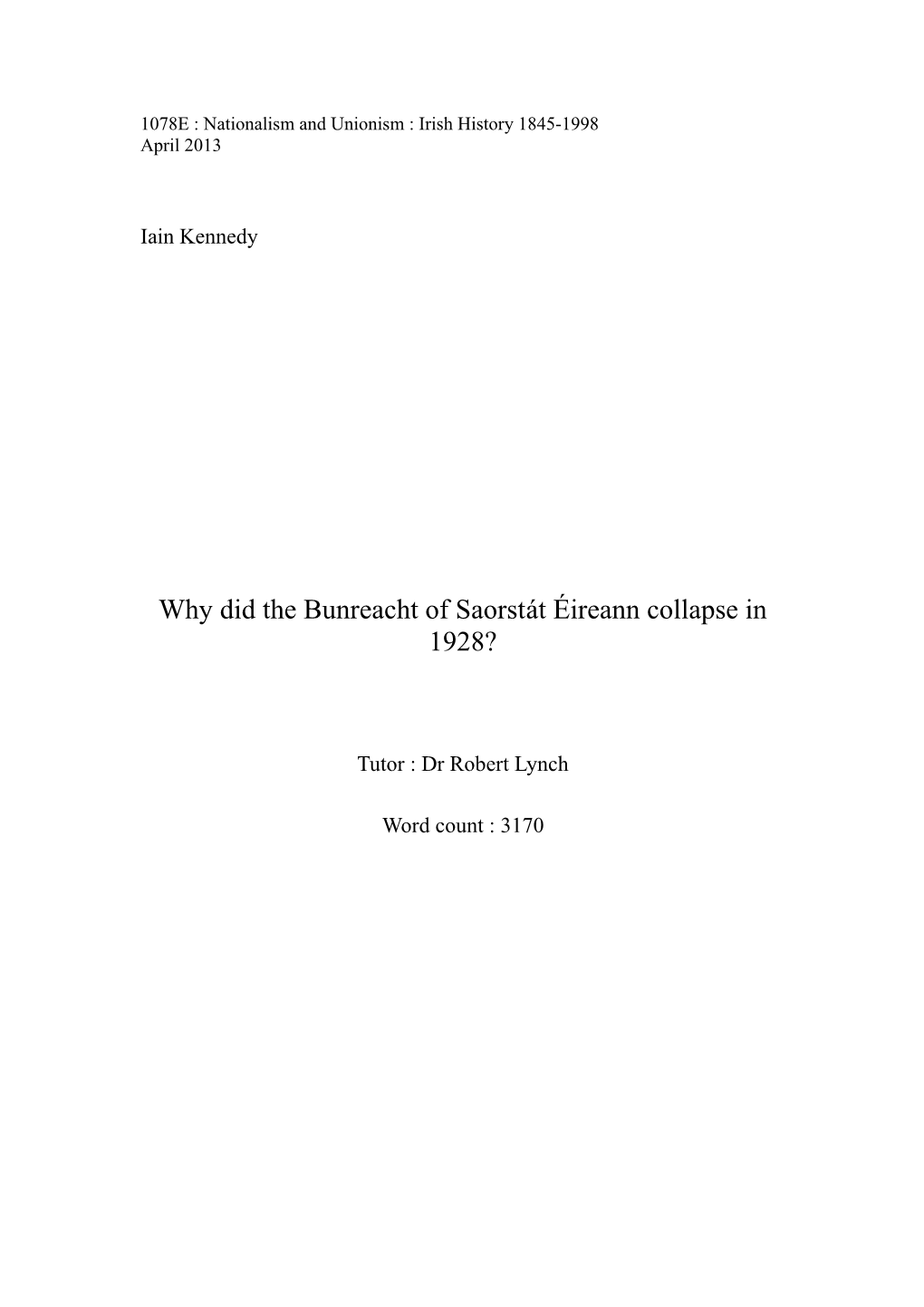 1078E : Nationalism and Unionism : Irish History 1845-1998
April 2013

Iain Kennedy

Why did the Bunreacht of Saorstát Éireann collapse in 1928?

Tutor : Dr Robert Lynch

Word count : 3170